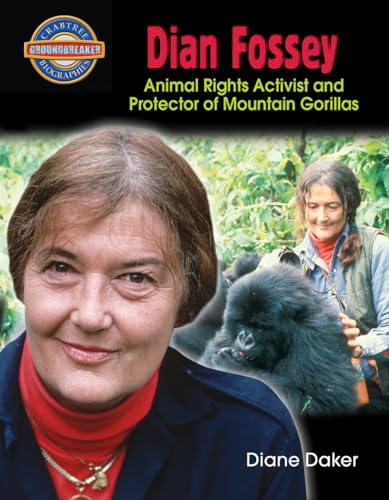 CRABTREE
GROUNDBREAKER
BIOGRAPHIES

Dian Fossey

Animal Rights Activist and Protector of Mountain Gorillas

Diane Daker